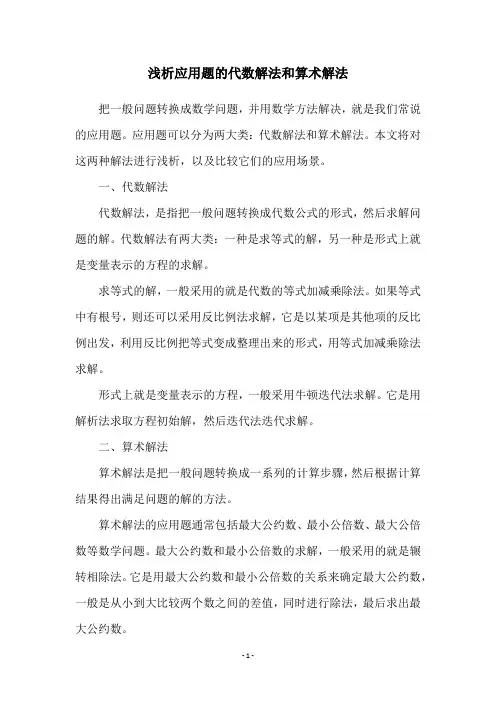 浅析应用题的代数解法和算术解法

把一般问题转换成数学问题，并用数学方法解决，就是我们常说的应用题。应用题可以分为两大类：代数解法和算术解法。本文将对这两种解法进行浅析，以及比较它们的应用场景。

一、代数解法

代数解法，是指把一般问题转换成代数公式的形式，然后求解问题的解。代数解法有两大类：一种是求等式的解，另一种是形式上就是变量表示的方程的求解。

求等式的解，一般采用的就是代数的等式加减乘除法。如果等式中有根号，则还可以采用反比例法求解，它是以某项是其他项的反比例出发，利用反比例把等式变成整理出来的形式，用等式加减乘除法求解。

形式上就是变量表示的方程，一般采用牛顿迭代法求解。它是用解析法求取方程初始解，然后迭代法迭代求解。

二、算术解法

算术解法是把一般问题转换成一系列的计算步骤，然后根据计算结果得出满足问题的解的方法。

算术解法的应用题通常包括最大公约数、最小公倍数、最大公倍数等数学问题。最大公约数和最小公倍数的求解，一般采用的就是辗转相除法。它是用最大公约数和最小公倍数的关系来确定最大公约数，一般是从小到大比较两个数之间的差值，同时进行除法，最后求出最大公约数。

- 1 -